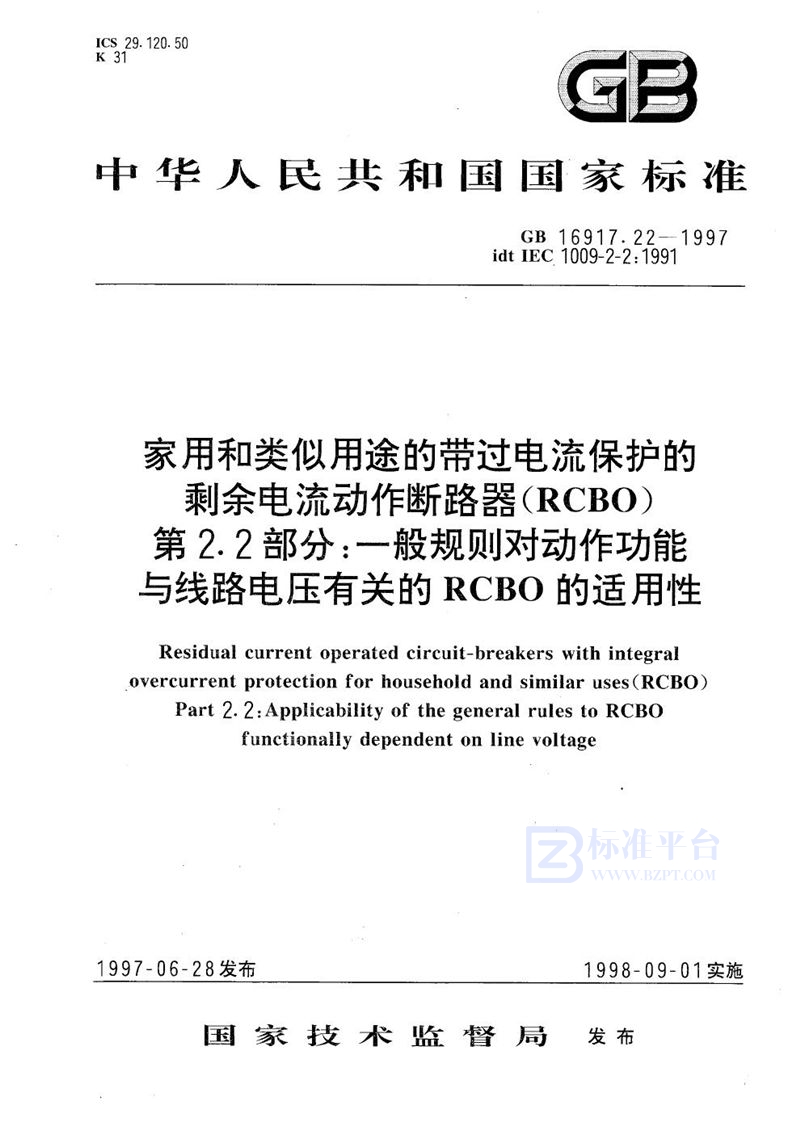 ICS 29.120.50
K 31

GB

中华人民共和国国家标准

GB 16917.22—1997
idt IEC 1009-2-2:1991

家用和类似用途的带过电流保护的剩余电流动作断路器(RCBO)
第2.2部分:一般规则对动作功能与线路电压有关的RCBO的适用性

Residual current operated circuit-breakers with integral overcurrent protection for household and similar uses(RCBO)
Part 2.2:Applicability of the general rules to RCBO functionally dependent on line voltage

标准平台
WWW.BZPT.COM

1997-06-28发布

1998-09-01实施

国家技术监督局 发布